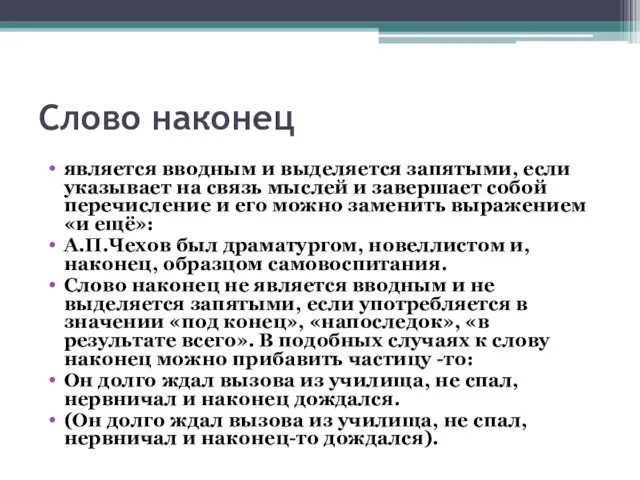 Слово наконец

• является вводным и выделяется запятыми, если указывает на связь мыслей и завершает собой перечисление и его можно заменить выражением «и ещё»:
• А.П.Чехов был драматургом, новеллистом и, наконец, образцом самовоспитания.
• Слово наконец не является вводным и не выделяется запятыми, если употребляется в значении «под конец», «напоследок», «в результате всего». В подобных случаях к слову наконец можно прибавить частицу -то:
• Он долго ждал вызова из училища, не спал, нервничал и наконец дождался.
• (Он долго ждал вызова из училища, не спал, нервничал и наконец-то дождался).